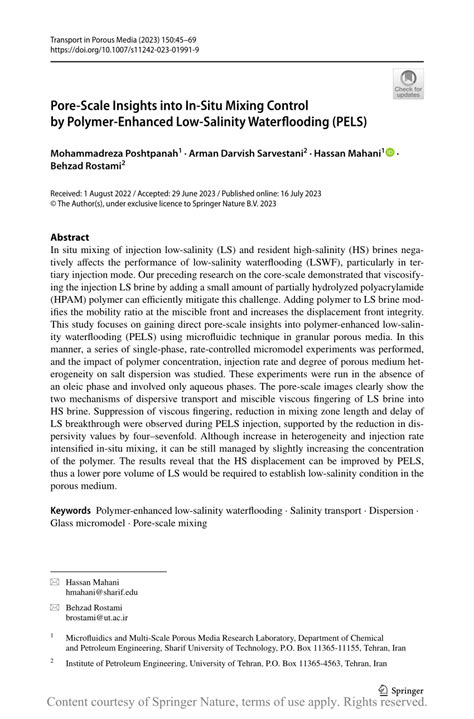 Transport in Porous Media (2023) 150:45–69
https://doi.org/10.1007/s11242-023-01991-9

Check for updates

Pore-Scale Insights into In-Situ Mixing Control by Polymer-Enhanced Low-Salinity Waterflooding (PELS)

Mohammadreza Poshtpanah$^1$ · Arman Darvish Sarvestani$^2$ · Hassan Mahani$^1$ · Behzad Rostami$^2$

Received: 1 August 2022 / Accepted: 29 June 2023 / Published online: 16 July 2023
© The Author(s), under exclusive licence to Springer Nature B.V. 2023

Abstract
In situ mixing of injection low-salinity (LS) and resident high-salinity (HS) brines negatively affects the performance of low-salinity waterflooding (LSWF), particularly in tertiary injection mode. Our preceding research on the core-scale demonstrated that viscosifying the injection LS brine by adding a small amount of partially hydrolyzed polyacrylamide (HPAM) polymer can efficiently mitigate this challenge. Adding polymer to LS brine modifies the mobility ratio at the miscible front and increases the displacement front integrity. This study focuses on gaining direct pore-scale insights into polymer-enhanced low-salinity waterflooding (PELS) using microfluidic technique in granular porous media. In this manner, a series of single-phase, rate-controlled micromodel experiments was performed, and the impact of polymer concentration, injection rate and degree of porous medium heterogeneity on salt dispersion was studied. These experiments were run in the absence of an oleic phase and involved only aqueous phases. The pore-scale images clearly show the two mechanisms of dispersive transport and miscible viscous fingering of LS brine into HS brine. Suppression of viscous fingering, reduction in mixing zone length and delay of LS breakthrough were observed during PELS injection, supported by the reduction in dispersivity values by four–sevenfold. Although increase in heterogeneity and injection rate intensified in-situ mixing, it can be still managed by slightly increasing the concentration of the polymer. The results reveal that the HS displacement can be improved by PELS, thus a lower pore volume of LS would be required to establish low-salinity condition in the porous medium.

Keywords Polymer-enhanced low-salinity waterflooding · Salinity transport · Dispersion · Glass micromodel · Pore-scale mixing

Hassan Mahani
hmahani@sharif.edu

Behzad Rostami
brostami@ut.ac.ir

$^1$ Microfluidics and Multi-Scale Porous Media Research Laboratory, Department of Chemical and Petroleum Engineering, Sharif University of Technology, P.O. Box 11365-11155, Tehran, Iran

$^2$ Institute of Petroleum Engineering, University of Tehran, P.O. Box 11365-4563, Tehran, Iran

Springer

Content courtesy of Springer Nature, terms of use apply. Rights reserved.